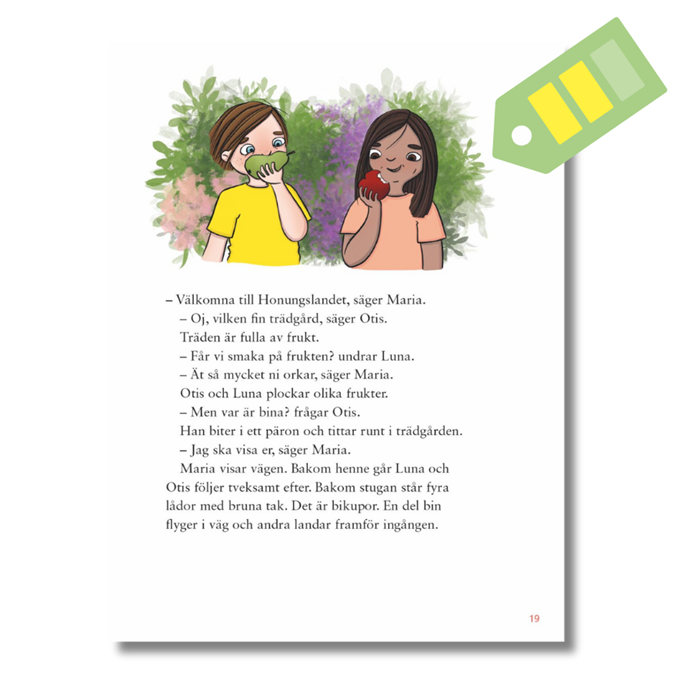 – Välkomna till Honungslandet, säger Maria.

– Oj, vilken fin trädgård, säger Otis. Träden är fulla av frukt.

– Får vi smaka på frukten? undrar Luna.

– Ät så mycket ni orkar, säger Maria.

Otis och Luna plockar olika frukter.

– Men var är bina? frågar Otis.

Han biter i ett päron och tittar runt i trädgården.

– Jag ska visa er, säger Maria.

Maria visar vägen. Bakom henne går Luna och Otis följer tveksamt efter. Bakom stugan står fyra lådor med bruna tak. Det är bikupor. En del bin flyger i väg och andra landar framför ingången.

19